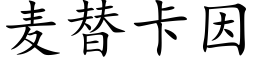 麦替卡因